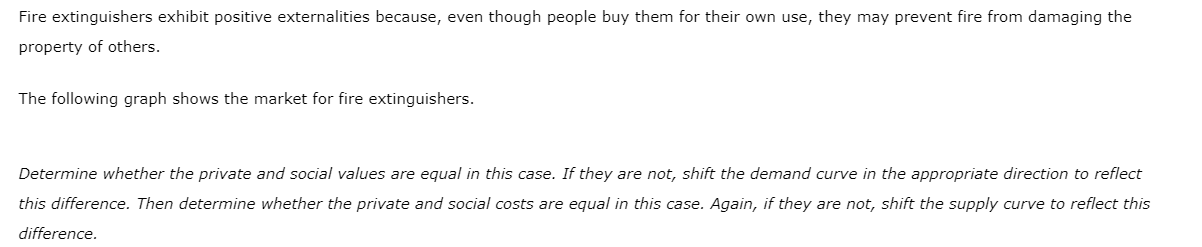 Fire extinguishers exhibit positive externalities because, even though people buy them for their own use, they may prevent fire from damaging the property of others.

The following graph shows the market for fire extinguishers.

Determine whether the private and social values are equal in this case. If they are not, shift the demand curve in the appropriate direction to reflect this difference. Then determine whether the private and social costs are equal in this case. Again, if they are not, shift the supply curve to reflect this difference.